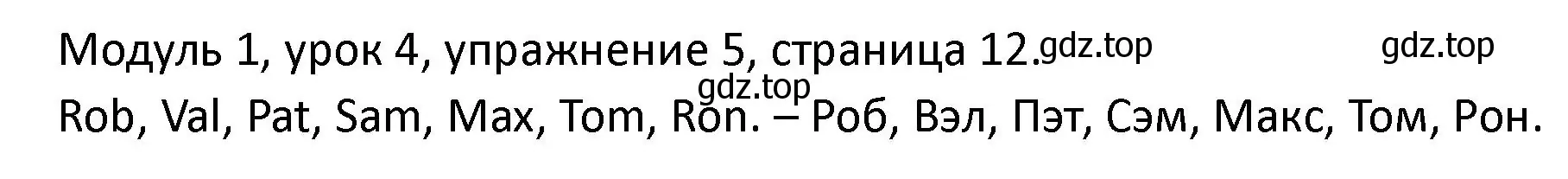 Модуль 1, урок 4, упражнение 5, страница 12. gdz.top gdz.top

gdz.top
Rob, Val, Pat, Sam, Max, Tom, Ron. – Роб, Вэл, Пэт, Сэм, Макс, Том, Рон.